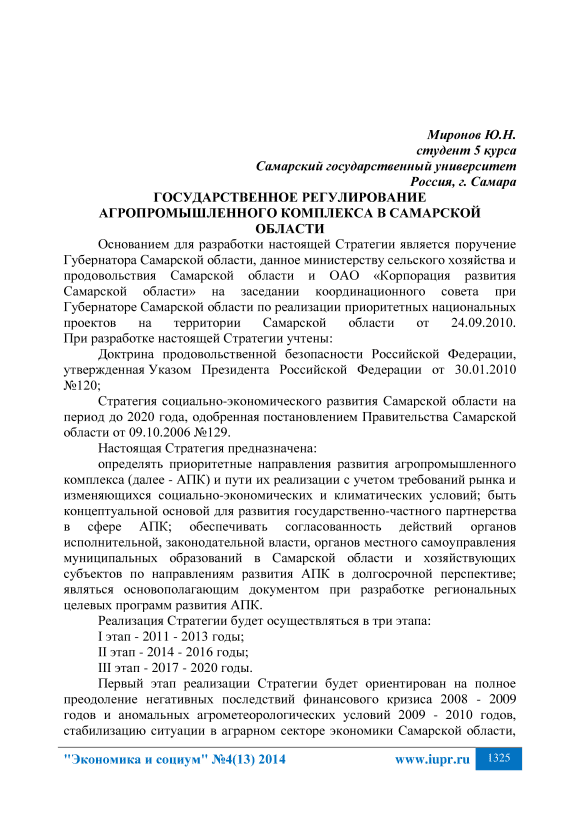 Миронов Ю.Н.
студент 5 курса
Самарский государственный университет
Россия, г. Самара

ГОСУДАРСТВЕННОЕ РЕГУЛИРОВАНИЕ АГРОПРОМЫШЛЕННОГО КОМПЛЕКСА В САМАРСКОЙ ОБЛАСТИ

Основанием для разработки настоящей Стратегии является поручение Губернатора Самарской области, данное министерству сельского хозяйства и продовольствия Самарской области и ОАО «Корпорация развития Самарской области» на заседании координационного совета при Губернаторе Самарской области по реализации приоритетных национальных проектов на территории Самарской области от 24.09.2010. При разработке настоящей Стратегии учтены:

Доктрина продовольственной безопасности Российской Федерации, утвержденная Указом Президента Российской Федерации от 30.01.2010 №120;

Стратегия социально-экономического развития Самарской области на период до 2020 года, одобренная постановлением Правительства Самарской области от 09.10.2006 №129.

Настоящая Стратегия предназначена:

определять приоритетные направления развития агропромышленного комплекса (далее - АПК) и пути их реализации с учетом требований рынка и изменяющихся социально-экономических и климатических условий; быть концептуальной основой для развития государственно-частного партнерства в сфере АПК; обеспечивать согласованность действий органов исполнительной, законодательной власти, органов местного самоуправления муниципальных образований в Самарской области и хозяйствующих субъектов по направлениям развития АПК в долгосрочной перспективе; являться основополагающим документом при разработке региональных целевых программ развития АПК.

Реализация Стратегии будет осуществляться в три этапа:

I этап - 2011 - 2013 годы;

II этап - 2014 - 2016 годы;

III этап - 2017 - 2020 годы.

Первый этап реализации Стратегии будет ориентирован на полное преодоление негативных последствий финансового кризиса 2008 - 2009 годов и аномальных агрометеорологических условий 2009 - 2010 годов, стабилизацию ситуации в аграрном секторе экономики Самарской области,

"Экономика и социум" №4(13) 2014 www.iupr.ru 1325